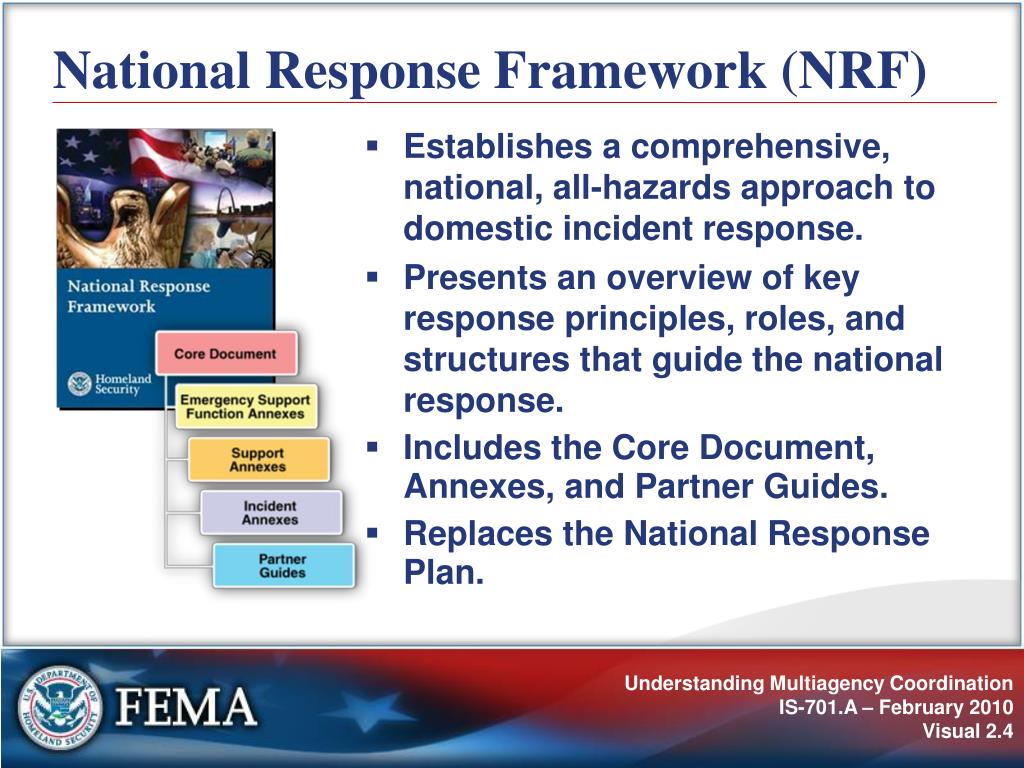 National Response Framework (NRF)

National Response Framework

Homeland Security

Core Document

Emergency Support Function Annexes

Support Annexes

Incident Annexes

Partner Guides

▪ Establishes a comprehensive, national, all-hazards approach to domestic incident response.

▪ Presents an overview of key response principles, roles, and structures that guide the national response.

▪ Includes the Core Document, Annexes, and Partner Guides.

▪ Replaces the National Response Plan.

U.S. DEPARTMENT OF HOMELAND SECURITY

FEMA

Understanding Multiagency Coordination
IS-701.A – February 2010
Visual 2.4